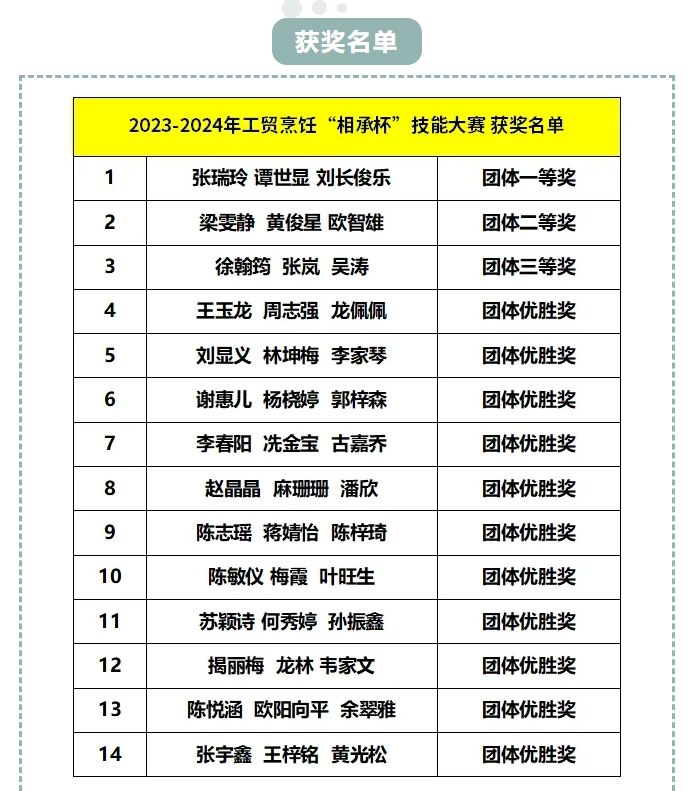 获奖名单

| 2023-2024年工贸烹饪“相承杯”技能大赛 获奖名单 | | |
|---|---|---|
| 1 | 张瑞玲 谭世显 刘长俊乐 | 团体一等奖 |
| 2 | 梁雯静 黄俊星 欧智雄 | 团体二等奖 |
| 3 | 徐翰筠 张岚 吴涛 | 团体三等奖 |
| 4 | 王玉龙 周志强 龙佩佩 | 团体优胜奖 |
| 5 | 刘显义 林坤梅 李家琴 | 团体优胜奖 |
| 6 | 谢惠儿 杨桡婷 郭梓森 | 团体优胜奖 |
| 7 | 李春阳 冼金宝 古嘉乔 | 团体优胜奖 |
| 8 | 赵晶晶 麻珊珊 潘欣 | 团体优胜奖 |
| 9 | 陈志瑶 蒋婧怡 陈梓琦 | 团体优胜奖 |
| 10 | 陈敏仪 梅霞 叶旺生 | 团体优胜奖 |
| 11 | 苏颖诗 何秀婷 孙振鑫 | 团体优胜奖 |
| 12 | 揭丽梅 龙林 韦家文 | 团体优胜奖 |
| 13 | 陈悦涵 欧阳向平 余翠雅 | 团体优胜奖 |
| 14 | 张宇鑫 王梓铭 黄光松 | 团体优胜奖 |